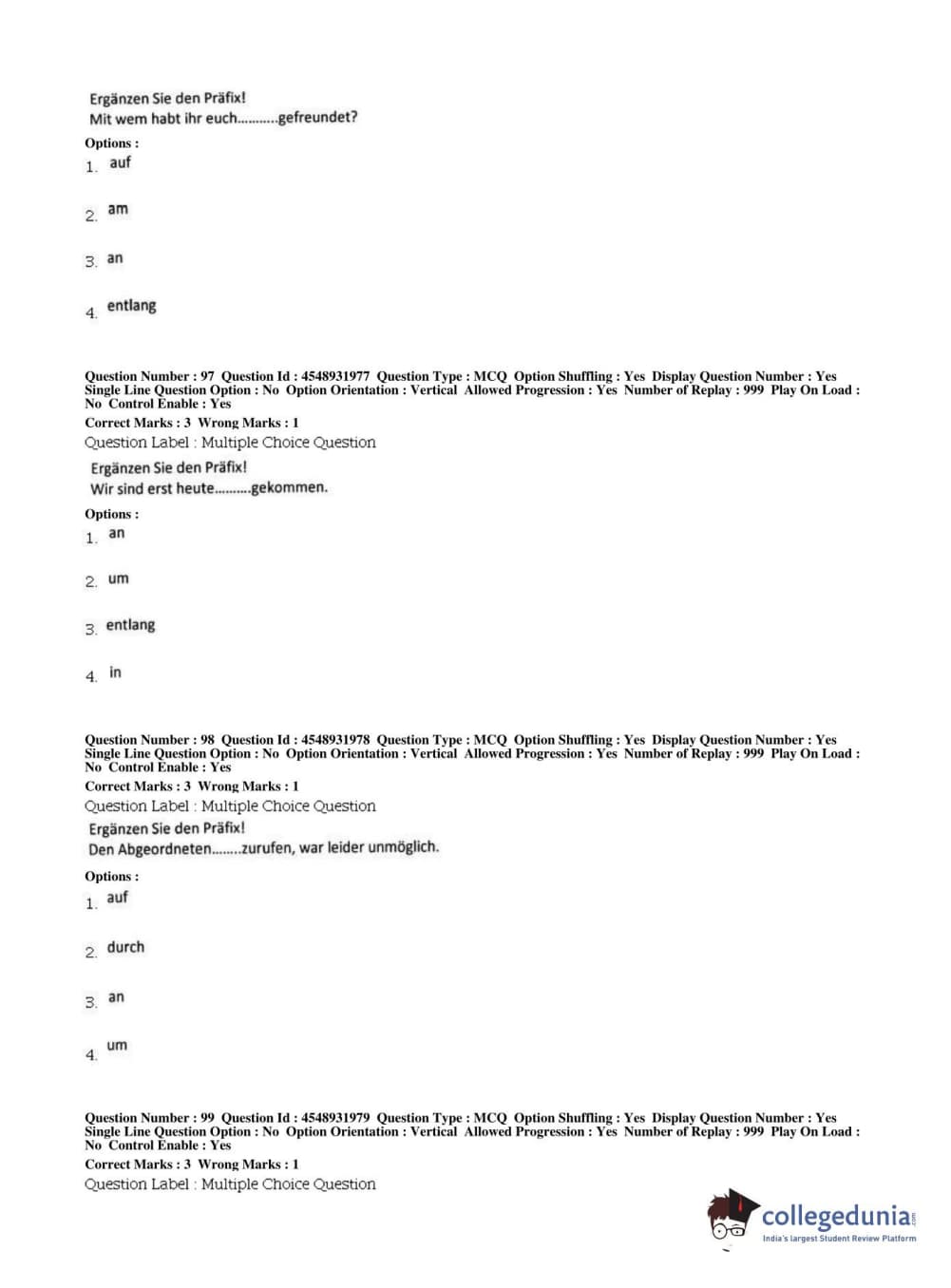 Ergänzen Sie den Präfix!
Mit wem habt ihr euch...........gefreundet?

Options :
1. auf

2. am

3. an

4. entlang

Question Number : 97 Question Id : 4548931977 Question Type : MCQ Option Shuffling : Yes Display Question Number : Yes Single Line Question Option : No Option Orientation : Vertical Allowed Progression : Yes Number of Replay : 999 Play On Load : No Control Enable : Yes
Correct Marks : 3 Wrong Marks : 1
Question Label : Multiple Choice Question

Ergänzen Sie den Präfix!
Wir sind erst heute..........gekommen.

Options :
1. an

2. um

3. entlang

4. in

Question Number : 98 Question Id : 4548931978 Question Type : MCQ Option Shuffling : Yes Display Question Number : Yes Single Line Question Option : No Option Orientation : Vertical Allowed Progression : Yes Number of Replay : 999 Play On Load : No Control Enable : Yes
Correct Marks : 3 Wrong Marks : 1
Question Label : Multiple Choice Question

Ergänzen Sie den Präfix!
Den Abgeordneten........zurufen, war leider unmöglich.

Options :
1. auf

2. durch

3. an

4. um

Question Number : 99 Question Id : 4548931979 Question Type : MCQ Option Shuffling : Yes Display Question Number : Yes Single Line Question Option : No Option Orientation : Vertical Allowed Progression : Yes Number of Replay : 999 Play On Load : No Control Enable : Yes
Correct Marks : 3 Wrong Marks : 1
Question Label : Multiple Choice Question

collegedunia.com
India's largest Student Review Platform